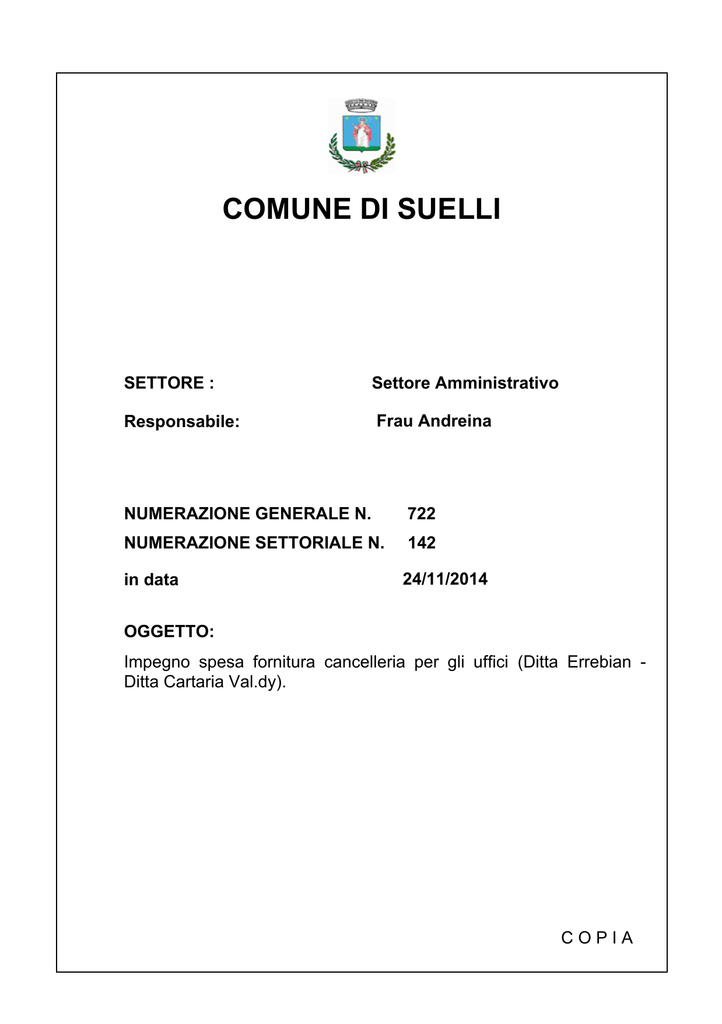 COMUNE DI SUELLI

SETTORE : Settore Amministrativo

Responsabile: Frau Andreina

NUMERAZIONE GENERALE N. 722

NUMERAZIONE SETTORIALE N. 142

in data 24/11/2014

OGGETTO:

Impegno spesa fornitura cancelleria per gli uffici (Ditta Errebian - Ditta Cartaria Val.dy).

C O P I A